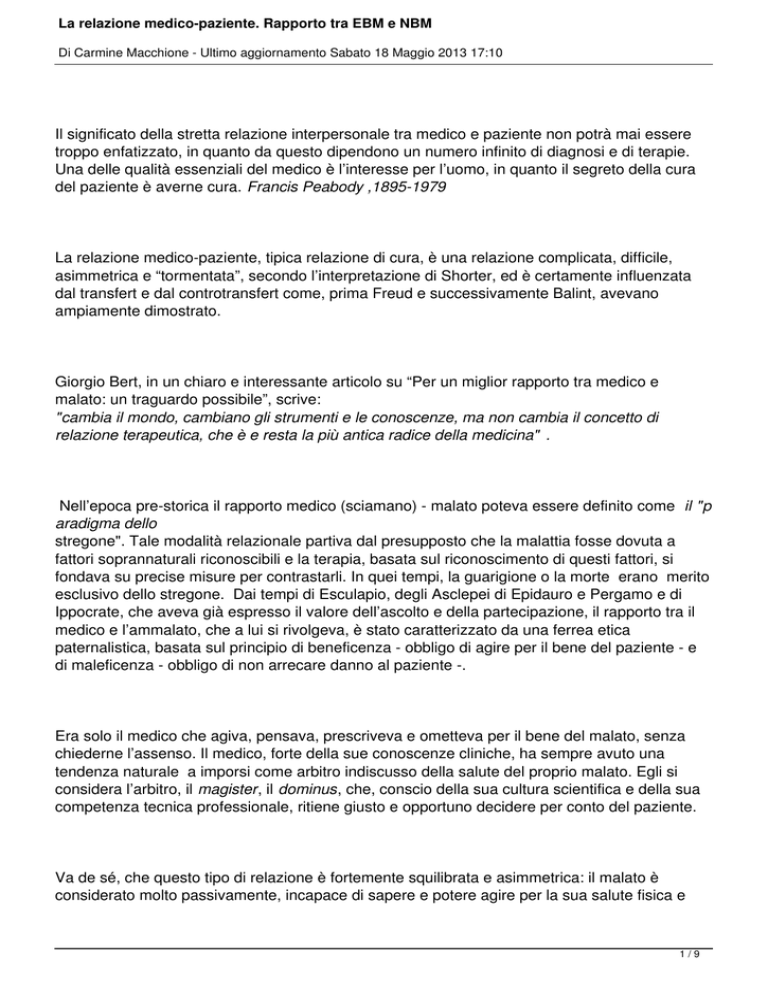 La relazione medico-paziente. Rapporto tra EBM e NBM

Di Carmine Macchione - Ultimo aggiornamento Sabato 18 Maggio 2013 17:10

Il significato della stretta relazione interpersonale tra medico e paziente non potrà mai essere troppo enfatizzato, in quanto da questo dipendono un numero infinito di diagnosi e di terapie. Una delle qualità essenziali del medico è l'interesse per l'uomo, in quanto il segreto della cura del paziente è averne cura. Francis Peabody ,1895-1979

La relazione medico-paziente, tipica relazione di cura, è una relazione complicata, difficile, asimmetrica e "tormentata", secondo l'interpretazione di Shorter, ed è certamente influenzata dal transfert e dal controtransfert come, prima Freud e successivamente Balint, avevano ampiamente dimostrato.

Giorgio Bert, in un chiaro e interessante articolo su "Per un miglior rapporto tra medico e malato: un traguardo possibile", scrive:
"cambia il mondo, cambiano gli strumenti e le conoscenze, ma non cambia il concetto di relazione terapeutica, che è e resta la più antica radice della medicina" .

Nell'epoca pre-storica il rapporto medico (sciamano) - malato poteva essere definito come il "p aradigma dello stregone". Tale modalità relazionale partiva dal presupposto che la malattia fosse dovuta a fattori soprannaturali riconoscibili e la terapia, basata sul riconoscimento di questi fattori, si fondava su precise misure per contrastarli. In quei tempi, la guarigione o la morte erano merito esclusivo dello stregone. Dai tempi di Esculapio, degli Asclepei di Epidauro e Pergamo e di Ippocrate, che aveva già espresso il valore dell'ascolto e della partecipazione, il rapporto tra il medico e l'ammalato, che a lui si rivolgeva, è stato caratterizzato da una ferrea etica paternalistica, basata sul principio di beneficenza - obbligo di agire per il bene del paziente - e di maleficenza - obbligo di non arrecare danno al paziente -.

Era solo il medico che agiva, pensava, prescriveva e ometteva per il bene del malato, senza chiederne l'assenso. Il medico, forte della sue conoscenze cliniche, ha sempre avuto una tendenza naturale a imporsi come arbitro indiscusso della salute del proprio malato. Egli si considera l'arbitro, il magister, il dominus, che, conscio della sua cultura scientifica e della sua competenza tecnica professionale, ritiene giusto e opportuno decidere per conto del paziente.

Va de sé, che questo tipo di relazione è fortemente squilibrata e asimmetrica: il malato è considerato molto passivamente, incapace di sapere e potere agire per la sua salute fisica e

1 / 9